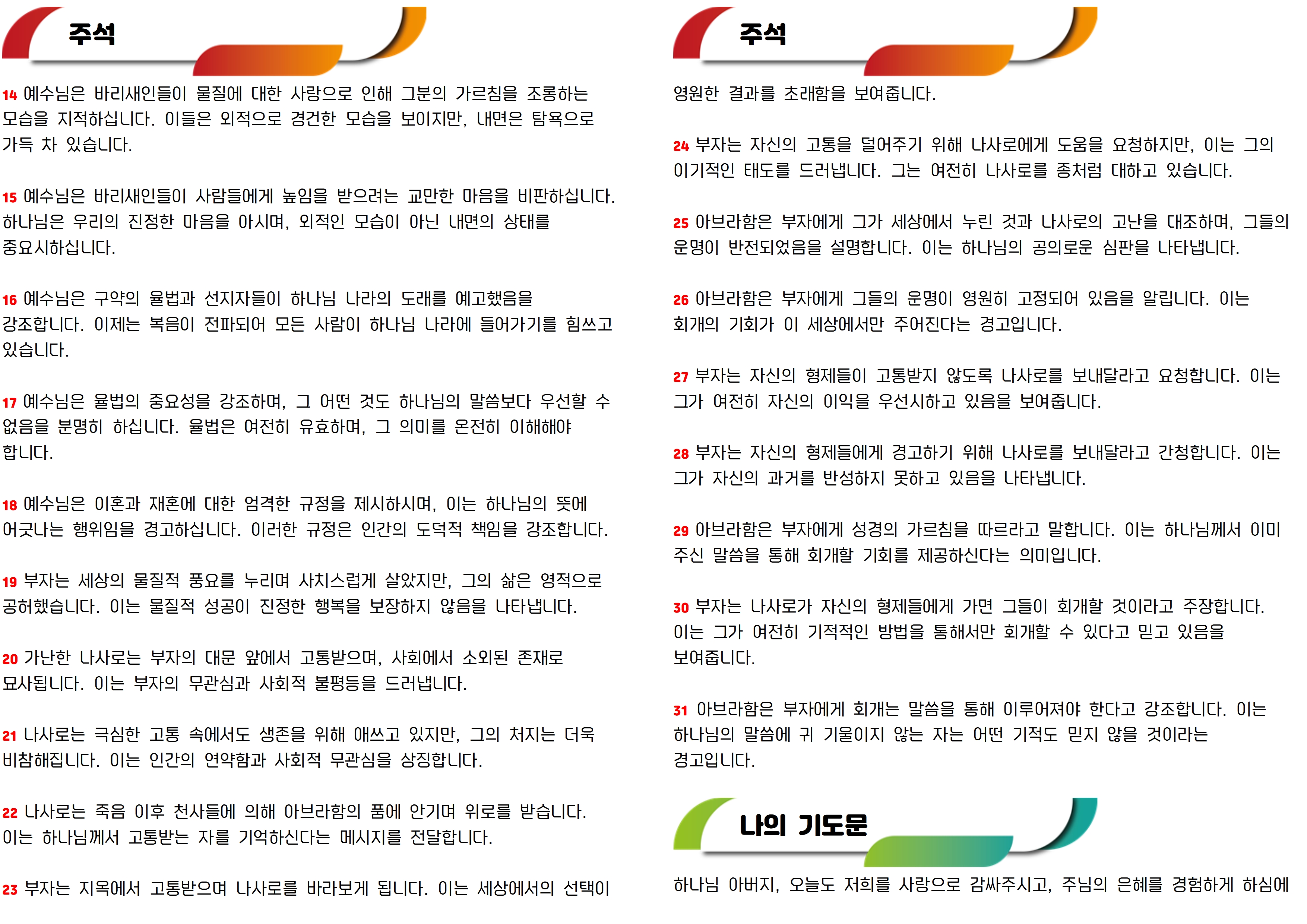 주석

14 예수님은 바리새인들이 물질에 대한 사랑으로 인해 그분의 가르침을 조롱하는 모습을 지적하십니다. 이들은 외적으로 경건한 모습을 보이지만, 내면은 탐욕으로 가득 차 있습니다.

15 예수님은 바리새인들이 사람들에게 높임을 받으려는 교만한 마음을 비판하십니다. 하나님은 우리의 진정한 마음을 아시며, 외적인 모습이 아닌 내면의 상태를 중요시하십니다.

16 예수님은 구약의 율법과 선지자들이 하나님 나라의 도래를 예고했음을 강조합니다. 이제는 복음이 전파되어 모든 사람이 하나님 나라에 들어가기를 힘쓰고 있습니다.

17 예수님은 율법의 중요성을 강조하며, 그 어떤 것도 하나님의 말씀보다 우선할 수 없음을 분명히 하십니다. 율법은 여전히 유효하며, 그 의미를 온전히 이해해야 합니다.

18 예수님은 이혼과 재혼에 대한 엄격한 규정을 제시하시며, 이는 하나님의 뜻에 어긋나는 행위임을 경고하십니다. 이러한 규정은 인간의 도덕적 책임을 강조합니다.

19 부자는 세상의 물질적 풍요를 누리며 사치스럽게 살았지만, 그의 삶은 영적으로 공허했습니다. 이는 물질적 성공이 진정한 행복을 보장하지 않음을 나타냅니다.

20 가난한 나사로는 부자의 대문 앞에서 고통받으며, 사회에서 소외된 존재로 묘사됩니다. 이는 부자의 무관심과 사회적 불평등을 드러냅니다.

21 나사로는 극심한 고통 속에서도 생존을 위해 애쓰고 있지만, 그의 처지는 더욱 비참해집니다. 이는 인간의 연약함과 사회적 무관심을 상징합니다.

22 나사로는 죽음 이후 천사들에 의해 아브라함의 품에 안기며 위로를 받습니다. 이는 하나님께서 고통받는 자를 기억하신다는 메시지를 전달합니다.

23 부자는 지옥에서 고통받으며 나사로를 바라보게 됩니다. 이는 세상에서의 선택이

주석

영원한 결과를 초래함을 보여줍니다.

24 부자는 자신의 고통을 덜어주기 위해 나사로에게 도움을 요청하지만, 이는 그의 이기적인 태도를 드러냅니다. 그는 여전히 나사로를 종처럼 대하고 있습니다.

25 아브라함은 부자에게 그가 세상에서 누린 것과 나사로의 고난을 대조하며, 그들의 운명이 반전되었음을 설명합니다. 이는 하나님의 공의로운 심판을 나타냅니다.

26 아브라함은 부자에게 그들의 운명이 영원히 고정되어 있음을 알립니다. 이는 회개의 기회가 이 세상에서만 주어진다는 경고입니다.

27 부자는 자신의 형제들이 고통받지 않도록 나사로를 보내달라고 요청합니다. 이는 그가 여전히 자신의 이익을 우선시하고 있음을 보여줍니다.

28 부자는 자신의 형제들에게 경고하기 위해 나사로를 보내달라고 간청합니다. 이는 그가 자신의 과거를 반성하지 못하고 있음을 나타냅니다.

29 아브라함은 부자에게 성경의 가르침을 따르라고 말합니다. 이는 하나님께서 이미 주신 말씀을 통해 회개할 기회를 제공하신다는 의미입니다.

30 부자는 나사로가 자신의 형제들에게 가면 그들이 회개할 것이라고 주장합니다. 이는 그가 여전히 기적적인 방법을 통해서만 회개할 수 있다고 믿고 있음을 보여줍니다.

31 아브라함은 부자에게 회개는 말씀을 통해 이루어져야 한다고 강조합니다. 이는 하나님의 말씀에 귀 기울이지 않는 자는 어떤 기적도 믿지 않을 것이라는 경고입니다.

나의 기도문

하나님 아버지, 오늘도 저희를 사랑으로 감싸주시고, 주님의 은혜를 경험하게 하심에